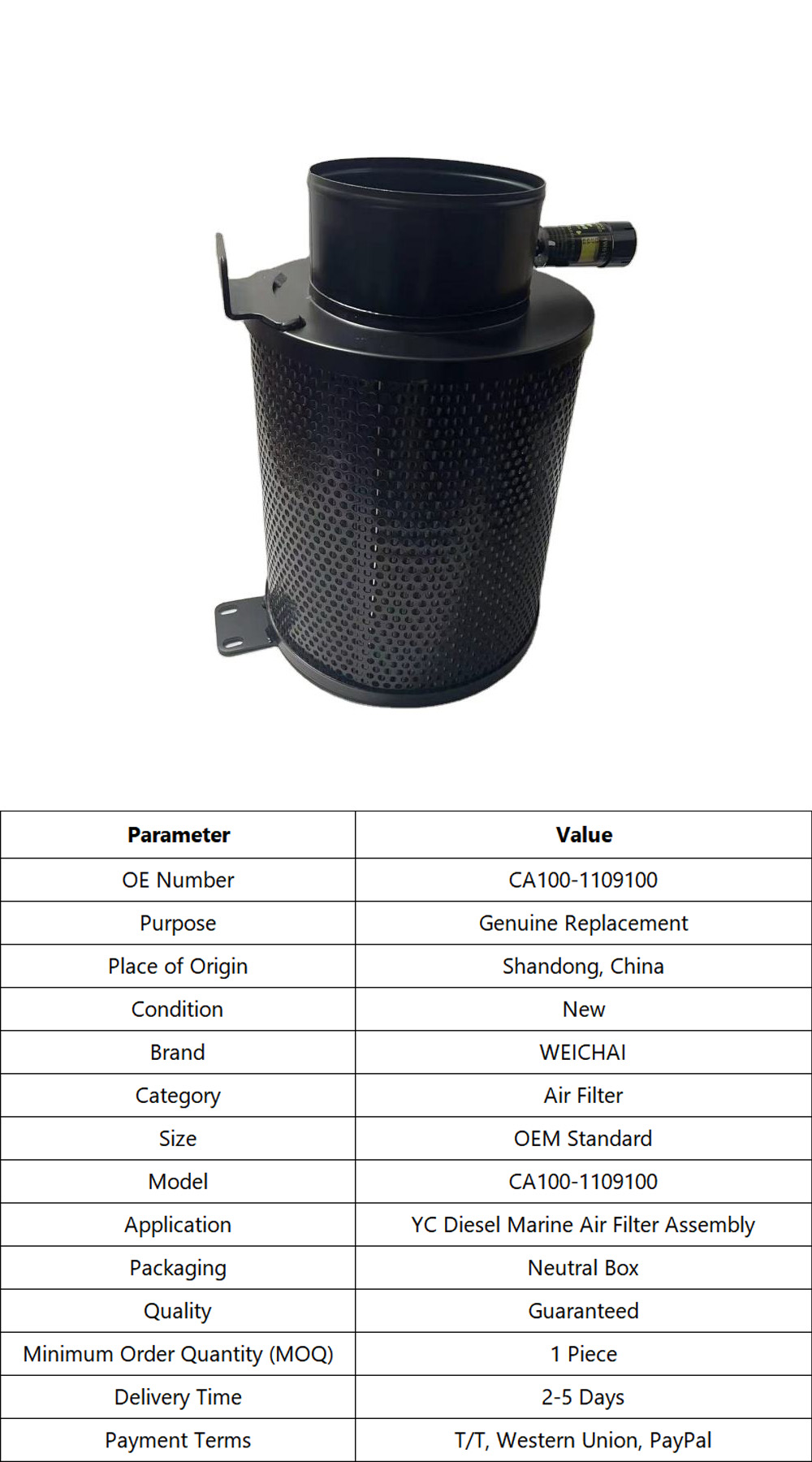 | Parameter | Value |
|---|---|
| OE Number | CA100-1109100 |
| Purpose | Genuine Replacement |
| Place of Origin | Shandong, China |
| Condition | New |
| Brand | WEICHAI |
| Category | Air Filter |
| Size | OEM Standard |
| Model | CA100-1109100 |
| Application | YC Diesel Marine Air Filter Assembly |
| Packaging | Neutral Box |
| Quality | Guaranteed |
| Minimum Order Quantity (MOQ) | 1 Piece |
| Delivery Time | 2-5 Days |
| Payment Terms | T/T, Western Union, PayPal |